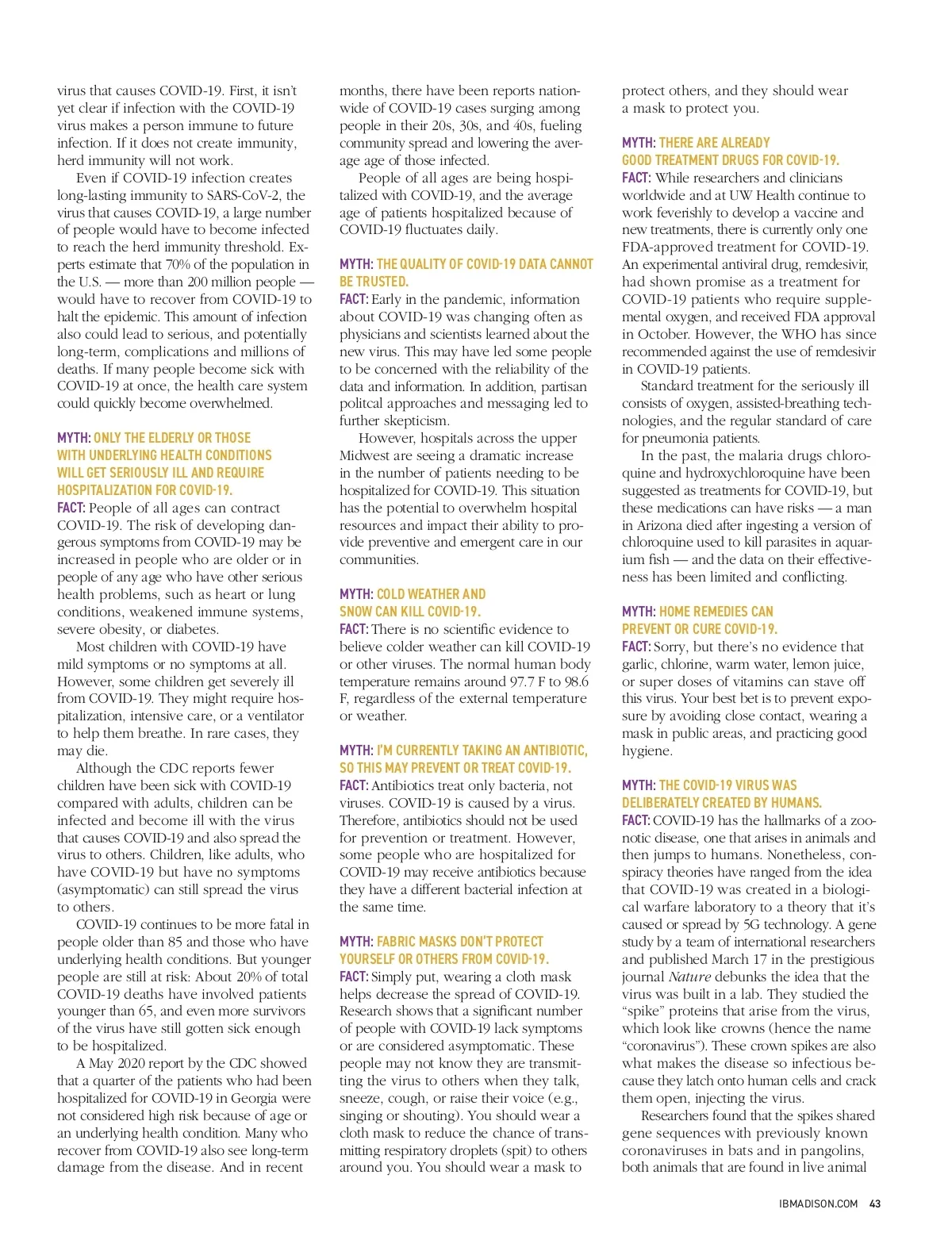 virus that causes COVID-19. First, it isn't yet clear if infection with the COVID-19 virus makes a person immune to future infection. If it does not create immunity, herd immunity will not work.

Even if COVID-19 infection creates long-lasting immunity to SARS-CoV-2, the virus that causes COVID-19, a large number of people would have to become infected to reach the herd immunity threshold. Experts estimate that 70% of the population in the U.S. — more than 200 million people — would have to recover from COVID-19 to halt the epidemic. This amount of infection also could lead to serious, and potentially long-term, complications and millions of deaths. If many people become sick with COVID-19 at once, the health care system could quickly become overwhelmed.

MYTH: ONLY THE ELDERLY OR THOSE WITH UNDERLYING HEALTH CONDITIONS WILL GET SERIOUSLY ILL AND REQUIRE HOSPITALIZATION FOR COVID-19.
FACT: People of all ages can contract COVID-19. The risk of developing dangerous symptoms from COVID-19 may be increased in people who are older or in people of any age who have other serious health problems, such as heart or lung conditions, weakened immune systems, severe obesity, or diabetes.

Most children with COVID-19 have mild symptoms or no symptoms at all. However, some children get severely ill from COVID-19. They might require hospitalization, intensive care, or a ventilator to help them breathe. In rare cases, they may die.

Although the CDC reports fewer children have been sick with COVID-19 compared with adults, children can be infected and become ill with the virus that causes COVID-19 and also spread the virus to others. Children, like adults, who have COVID-19 but have no symptoms (asymptomatic) can still spread the virus to others.

COVID-19 continues to be more fatal in people older than 85 and those who have underlying health conditions. But younger people are still at risk: About 20% of total COVID-19 deaths have involved patients younger than 65, and even more survivors of the virus have still gotten sick enough to be hospitalized.

A May 2020 report by the CDC showed that a quarter of the patients who had been hospitalized for COVID-19 in Georgia were not considered high risk because of age or an underlying health condition. Many who recover from COVID-19 also see long-term damage from the disease. And in recent months, there have been reports nationwide of COVID-19 cases surging among people in their 20s, 30s, and 40s, fueling community spread and lowering the average age of those infected.

People of all ages are being hospitalized with COVID-19, and the average age of patients hospitalized because of COVID-19 fluctuates daily.

MYTH: THE QUALITY OF COVID-19 DATA CANNOT BE TRUSTED.
FACT: Early in the pandemic, information about COVID-19 was changing often as physicians and scientists learned about the new virus. This may have led some people to be concerned with the reliability of the data and information. In addition, partisan politcal approaches and messaging led to further skepticism.

However, hospitals across the upper Midwest are seeing a dramatic increase in the number of patients needing to be hospitalized for COVID-19. This situation has the potential to overwhelm hospital resources and impact their ability to provide preventive and emergent care in our communities.

MYTH: COLD WEATHER AND SNOW CAN KILL COVID-19.
FACT: There is no scientific evidence to believe colder weather can kill COVID-19 or other viruses. The normal human body temperature remains around 97.7 F to 98.6 F, regardless of the external temperature or weather.

MYTH: I'M CURRENTLY TAKING AN ANTIBIOTIC, SO THIS MAY PREVENT OR TREAT COVID-19.
FACT: Antibiotics treat only bacteria, not viruses. COVID-19 is caused by a virus. Therefore, antibiotics should not be used for prevention or treatment. However, some people who are hospitalized for COVID-19 may receive antibiotics because they have a different bacterial infection at the same time.

MYTH: FABRIC MASKS DON'T PROTECT YOURSELF OR OTHERS FROM COVID-19.
FACT: Simply put, wearing a cloth mask helps decrease the spread of COVID-19. Research shows that a significant number of people with COVID-19 lack symptoms or are considered asymptomatic. These people may not know they are transmitting the virus to others when they talk, sneeze, cough, or raise their voice (e.g., singing or shouting). You should wear a cloth mask to reduce the chance of transmitting respiratory droplets (spit) to others around you. You should wear a mask to protect others, and they should wear a mask to protect you.

MYTH: THERE ARE ALREADY GOOD TREATMENT DRUGS FOR COVID-19.
FACT: While researchers and clinicians worldwide and at UW Health continue to work feverishly to develop a vaccine and new treatments, there is currently only one FDA-approved treatment for COVID-19. An experimental antiviral drug, remdesivir, had shown promise as a treatment for COVID-19 patients who require supplemental oxygen, and received FDA approval in October. However, the WHO has since recommended against the use of remdesivir in COVID-19 patients.

Standard treatment for the seriously ill consists of oxygen, assisted-breathing technologies, and the regular standard of care for pneumonia patients.

In the past, the malaria drugs chloroquine and hydroxychloroquine have been suggested as treatments for COVID-19, but these medications can have risks — a man in Arizona died after ingesting a version of chloroquine used to kill parasites in aquarium fish — and the data on their effectiveness has been limited and conflicting.

MYTH: HOME REMEDIES CAN PREVENT OR CURE COVID-19.
FACT: Sorry, but there's no evidence that garlic, chlorine, warm water, lemon juice, or super doses of vitamins can stave off this virus. Your best bet is to prevent exposure by avoiding close contact, wearing a mask in public areas, and practicing good hygiene.

MYTH: THE COVID-19 VIRUS WAS DELIBERATELY CREATED BY HUMANS.
FACT: COVID-19 has the hallmarks of a zoonotic disease, one that arises in animals and then jumps to humans. Nonetheless, conspiracy theories have ranged from the idea that COVID-19 was created in a biological warfare laboratory to a theory that it's caused or spread by 5G technology. A gene study by a team of international researchers and published March 17 in the prestigious journal Nature debunks the idea that the virus was built in a lab. They studied the "spike" proteins that arise from the virus, which look like crowns (hence the name "coronavirus"). These crown spikes are also what makes the disease so infectious because they latch onto human cells and crack them open, injecting the virus.

Researchers found that the spikes shared gene sequences with previously known coronaviruses in bats and in pangolins, both animals that are found in live animal

IBMADISON.COM 43